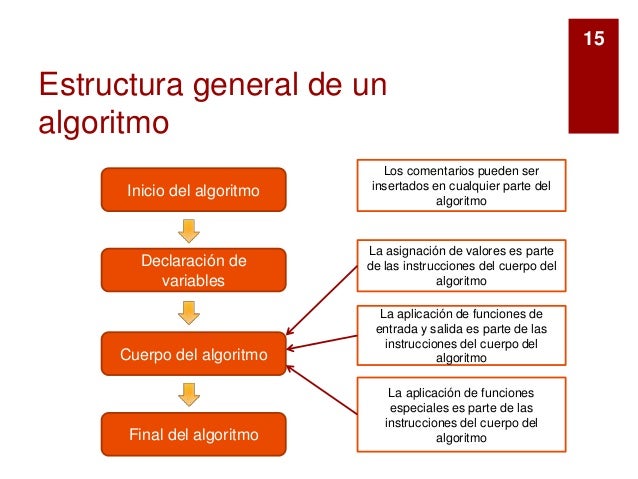 15

Estructura general de un algoritmo

Inicio del algoritmo

Declaración de variables

Cuerpo del algoritmo

Final del algoritmo

Los comentarios pueden ser insertados en cualquier parte del algoritmo

La asignación de valores es parte de las instrucciones del cuerpo del algoritmo

La aplicación de funciones de entrada y salida es parte de las instrucciones del cuerpo del algoritmo

La aplicación de funciones especiales es parte de las instrucciones del cuerpo del algoritmo